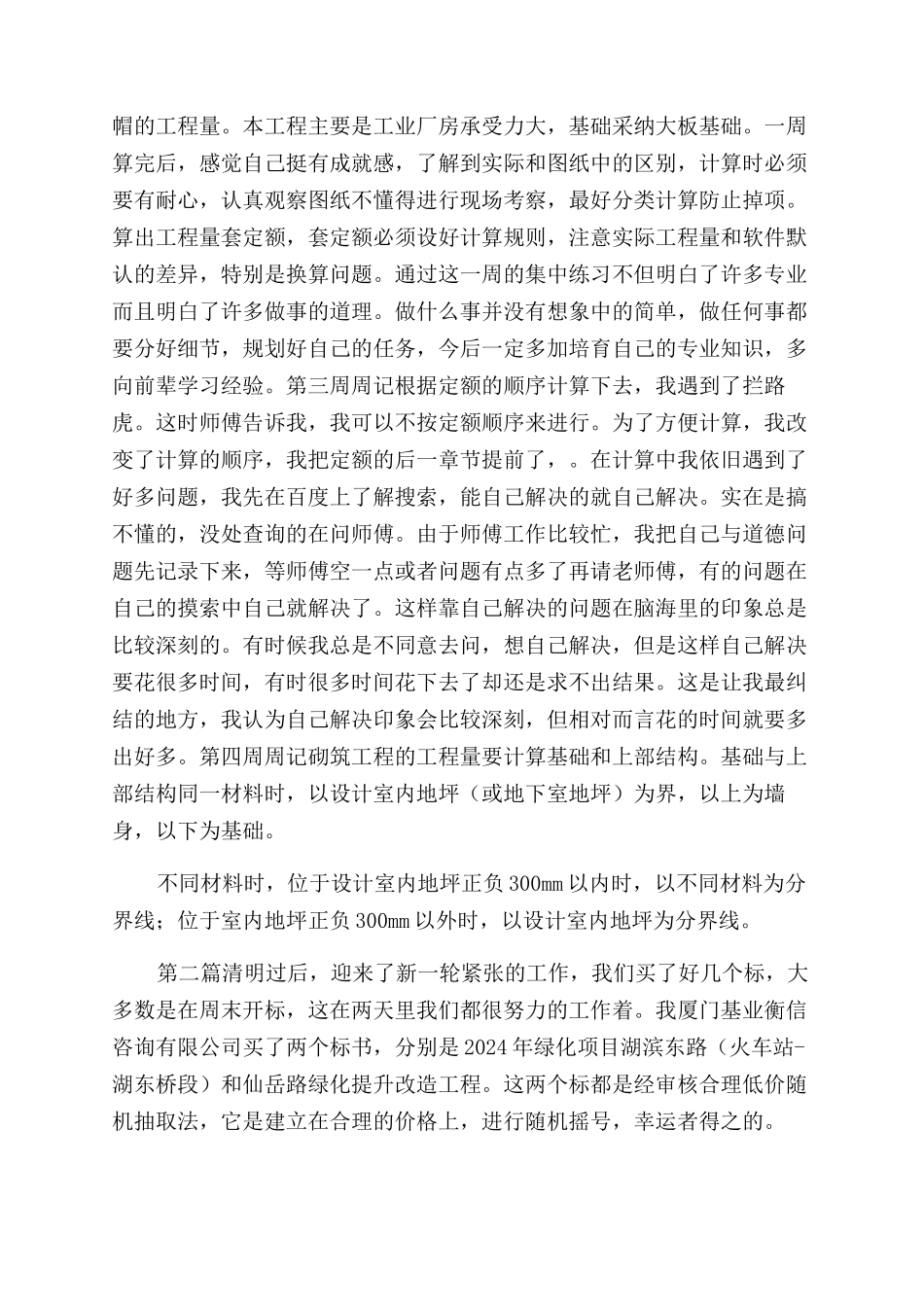 帽的工程量。本工程主要是工业厂房承受力大，基础采纳大板基础。一周算完后，感觉自己挺有成就感，了解到实际和图纸中的区别，计算时必须要有耐心，认真观察图纸不懂得进行现场考察，最好分类计算防止掉项。算出工程量套定额，套定额必须设好计算规则，注意实际工程量和软件默认的差异，特别是换算问题。通过这一周的集中练习不但明白了许多专业而且明白了许多做事的道理。做什么事并没有想象中的简单，做任何事都要分好细节，规划好自己的任务，今后一定多加培育自己的专业知识，多向前辈学习经验。第三周周记根据定额的顺序计算下去，我遇到了拦路虎。这时师傅告诉我，我可以不按定额顺序来进行。为了方便计算，我改变了计算的顺序，我把定额的后一章节提前了，。在计算中我依旧遇到了好多问题，我先在百度上了解搜索，能自己解决的就自己解决。实在是搞不懂的，没处查询的在问师傅。由于师傅工作比较忙，我把自己与道德问题先记录下来，等师傅空一点或者问题有点多了再请老师傅，有的问题在自己的摸索中自己就解决了。这样靠自己解决的问题在脑海里的印象总是比较深刻的。有时候我总是不同意去问，想自己解决，但是这样自己解决要花很多时间，有时很多时间花下去了却还是求不出结果。这是让我最纠结的地方，我认为自己解决印象会比较深刻，但相对而言花的时间就要多出好多。第四周周记砌筑工程的工程量要计算基础和上部结构。基础与上部结构同一材料时，以设计室内地坪（或地下室地坪）为界，以上为墙身，以下为基础。

不同材料时，位于设计室内地坪正负300mm以内时，以不同材料为分界线；位于室内地坪正负300mm以外时，以设计室内地坪为分界线。

第二篇清明过后，迎来了新一轮紧张的工作，我们买了好几个标，大多数是在周末开标，这在两天里我们都很努力的工作着。我厦门基业衡信咨询有限公司买了两个标书，分别是2024年绿化项目湖滨东路（火车站-湖东桥段）和仙岳路绿化提升改造工程。这两个标都是经审核合理低价随机抽取法，它是建立在合理的价格上，进行随机摇号，幸运者得之的。